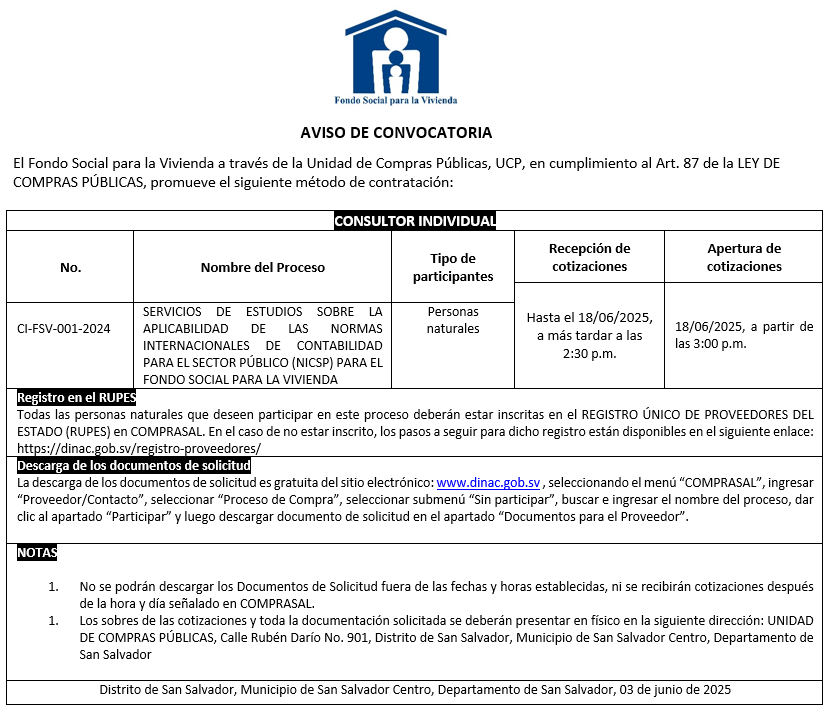 Fondo Social para la Vivienda

AVISO DE CONVOCATORIA

El Fondo Social para la Vivienda a través de la Unidad de Compras Públicas, UCP, en cumplimiento al Art. 87 de la LEY DE COMPRAS PÚBLICAS, promueve el siguiente método de contratación:

CONSULTOR INDIVIDUAL

| No. | Nombre del Proceso | Tipo de participantes | Recepción de cotizaciones | Apertura de cotizaciones |
|---|---|---|---|---|
| CI-FSV-001-2024 | SERVICIOS DE ESTUDIOS SOBRE LA APLICABILIDAD DE LAS NORMAS INTERNACIONALES DE CONTABILIDAD PARA EL SECTOR PÚBLICO (NICSP) PARA EL FONDO SOCIAL PARA LA VIVIENDA | Personas naturales | Hasta el 18/06/2025, a más tardar a las 2:30 p.m. | 18/06/2025, a partir de las 3:00 p.m. |

Registro en el RUPES
Todas las personas naturales que deseen participar en este proceso deberán estar inscritas en el REGISTRO ÚNICO DE PROVEEDORES DEL ESTADO (RUPES) en COMPRASAL. En el caso de no estar inscrito, los pasos a seguir para dicho registro están disponibles en el siguiente enlace: https://dinac.gob.sv/registro-proveedores/

Descarga de los documentos de solicitud
La descarga de los documentos de solicitud es gratuita del sitio electrónico: www.dinac.gob.sv , seleccionando el menú “COMPRASAL”, ingresar “Proveedor/Contacto”, seleccionar “Proceso de Compra”, seleccionar submenú “Sin participar”, buscar e ingresar el nombre del proceso, dar clic al apartado “Participar” y luego descargar documento de solicitud en el apartado “Documentos para el Proveedor”.

NOTAS

1. No se podrán descargar los Documentos de Solicitud fuera de las fechas y horas establecidas, ni se recibirán cotizaciones después de la hora y día señalado en COMPRASAL.
1. Los sobres de las cotizaciones y toda la documentación solicitada se deberán presentar en físico en la siguiente dirección: UNIDAD DE COMPRAS PÚBLICAS, Calle Rubén Darío No. 901, Distrito de San Salvador, Municipio de San Salvador Centro, Departamento de San Salvador

Distrito de San Salvador, Municipio de San Salvador Centro, Departamento de San Salvador, 03 de junio de 2025